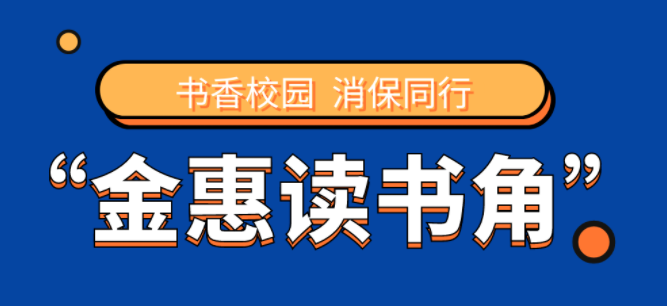 书香校园 消保同行

“金惠读书角”